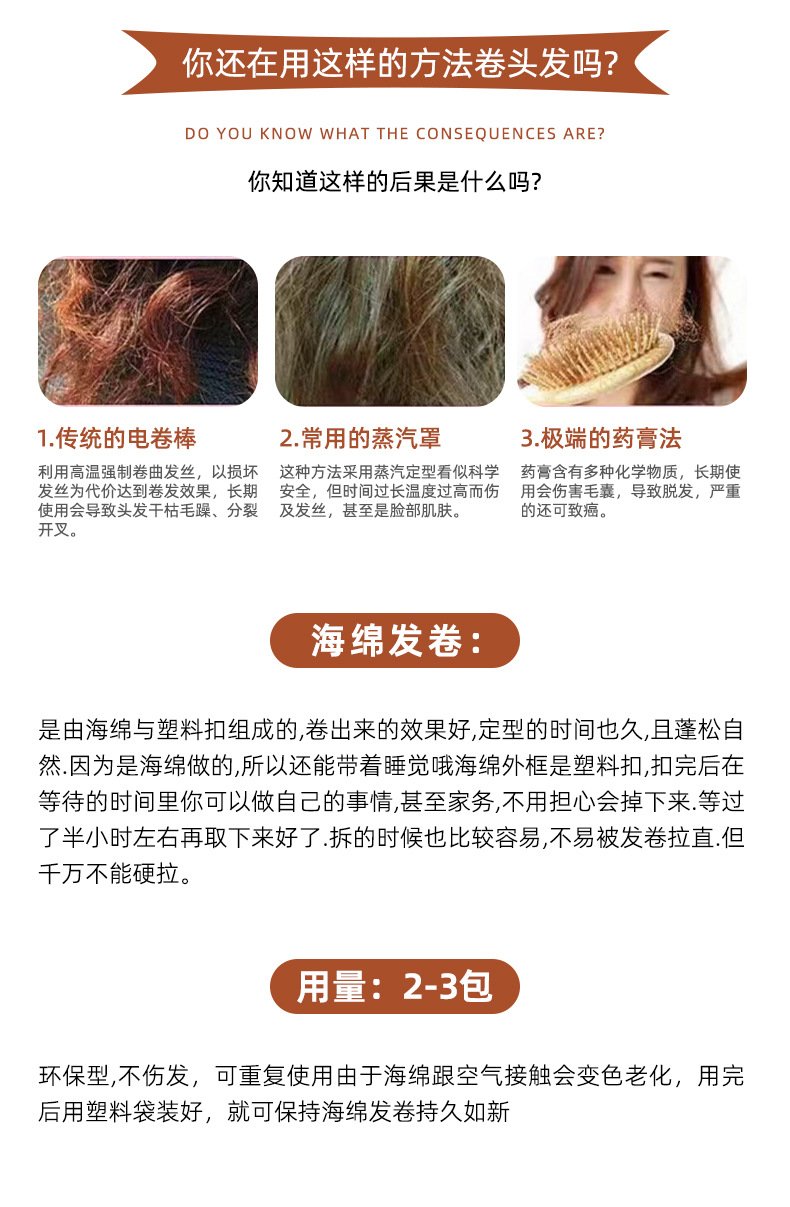 你还在用这样的方法卷头发吗?

DO YOU KNOW WHAT THE CONSEQUENCES ARE?

你知道这样的后果是什么吗?

1.传统的电卷棒

利用高温强制卷曲发丝，以损坏发丝为代价达到卷发效果，长期使用会导致头发干枯毛躁、分裂开叉。

2.常用的蒸汽罩

这种方法采用蒸汽定型看似科学安全，但时间过长温度过高而伤及发丝，甚至是脸部肌肤。

3.极端的药膏法

药膏含有多种化学物质，长期使用会伤害毛囊，导致脱发，严重的还可致癌。

海绵发卷:

是由海绵与塑料扣组成的,卷出来的效果好,定型的时间也久,且蓬松自然.因为是海绵做的,所以还能带着睡觉哦海绵外框是塑料扣,扣完后在等待的时间里你可以做自己的事情,甚至家务,不用担心会掉下来.等过了半小时左右再取下来好了.拆的时候也比较容易,不易被发卷拉直.但千万不能硬拉。

用量：2-3包

环保型,不伤发，可重复使用由于海绵跟空气接触会变色老化，用完后用塑料袋装好，就可保持海绵发卷持久如新